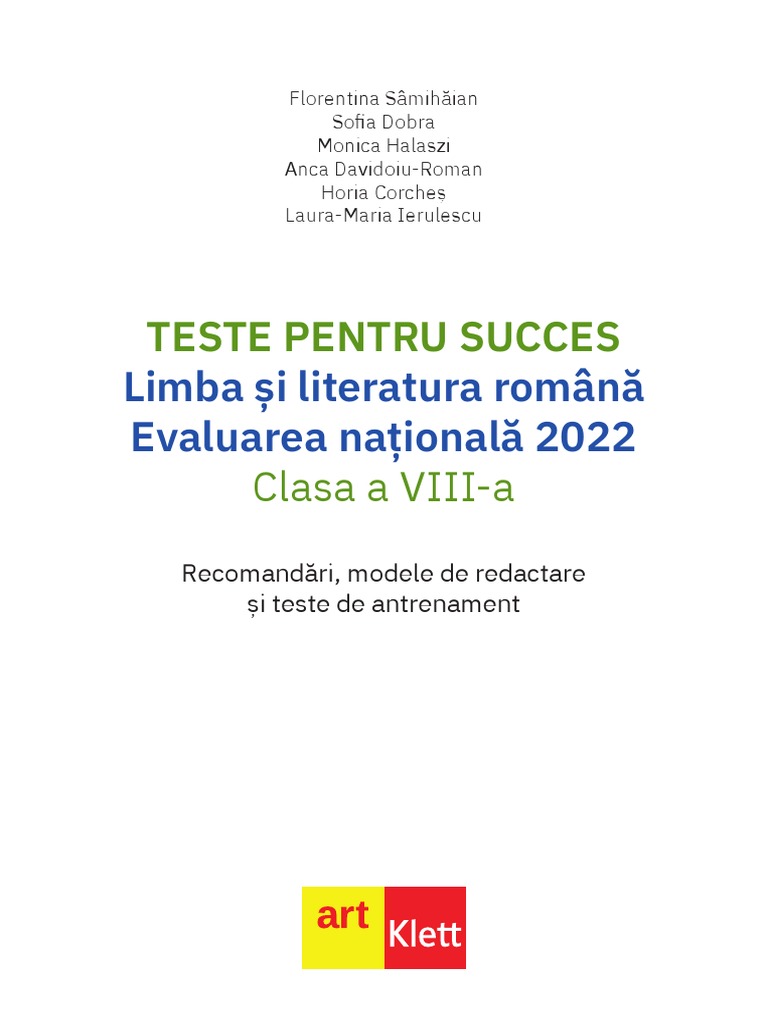 Florentina Sâmihăian
Sofia Dobra
Monica Halaszi
Anca Davidoiu-Roman
Horia Corcheș
Laura-Maria Ierulescu

TESTE PENTRU SUCCES
Limba și literatura română
Evaluarea națională 2022
Clasa a VIII-a

Recomandări, modele de redactare
și teste de antrenament

art Klett